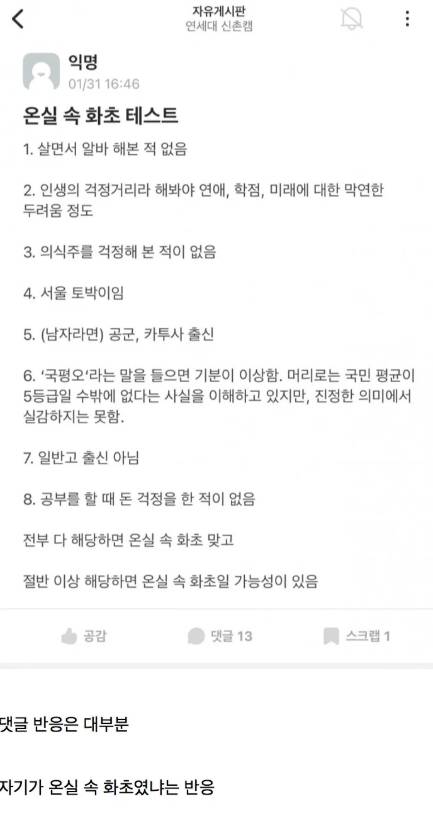 자유게시판
연세대 신촌캠

익명
01/31 16:46

온실 속 화초 테스트

1. 살면서 알바 해본 적 없음

2. 인생의 걱정거리라 해봐야 연애, 학점, 미래에 대한 막연한 두려움 정도

3. 의식주를 걱정해 본 적이 없음

4. 서울 토박이임

5. (남자라면) 공군, 카투사 출신

6. '국평오'라는 말을 들으면 기분이 이상함. 머리로는 국민 평균이 5등급일 수밖에 없다는 사실을 이해하고 있지만, 진정한 의미에서 실감하지는 못함.

7. 일반고 출신 아님

8. 공부를 할 때 돈 걱정을 한 적이 없음

전부 다 해당하면 온실 속 화초 맞고

절반 이상 해당하면 온실 속 화초일 가능성이 있음

공감

댓글 13

스크랩 1

댓글 반응은 대부분

자기가 온실 속 화초였냐는 반응